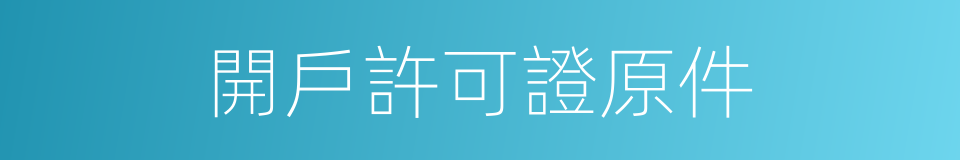 開戶許可證原件